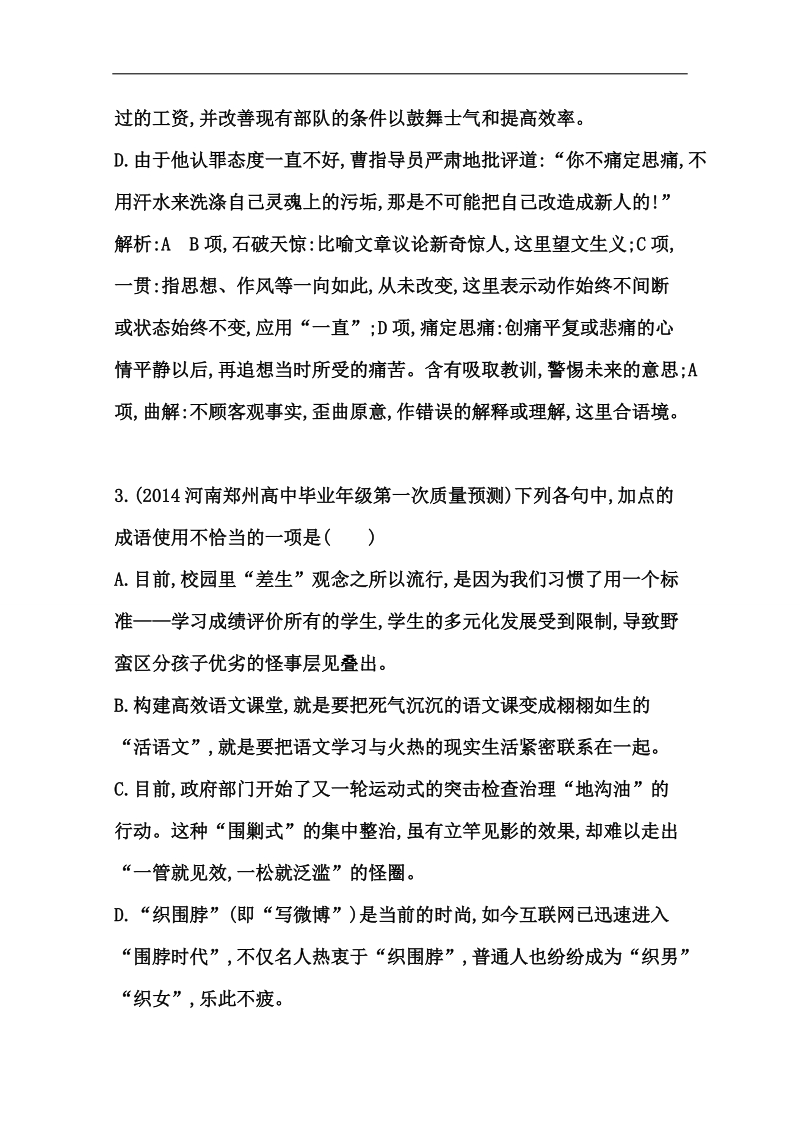 过的工资,并改善现有部队的条件以鼓舞士气和提高效率。

D.由于他认罪态度一直不好,曹指导员严肃地批评道:“你不痛定思痛,不用汗水来洗涤自己灵魂上的污垢,那是不可能把自己改造成新人的!”

解析:A　B项,石破天惊:比喻文章议论新奇惊人,这里望文生义;C项,一贯:指思想、作风等一向如此,从未改变,这里表示动作始终不间断或状态始终不变,应用“一直”;D项,痛定思痛:创痛平复或悲痛的心情平静以后,再追想当时所受的痛苦。含有吸取教训,警惕未来的意思;A项,曲解:不顾客观事实,歪曲原意,作错误的解释或理解,这里合语境。

3.(2014河南郑州高中毕业年级第一次质量预测)下列各句中,加点的成语使用不恰当的一项是(　　)

A.目前,校园里“差生”观念之所以流行,是因为我们习惯了用一个标准——学习成绩评价所有的学生,学生的多元化发展受到限制,导致野蛮区分孩子优劣的怪事层见叠出。

B.构建高效语文课堂,就是要把死气沉沉的语文课变成栩栩如生的“活语文”,就是要把语文学习与火热的现实生活紧密联系在一起。

C.目前,政府部门开始了又一轮运动式的突击检查治理“地沟油”的行动。这种“围剿式”的集中整治,虽有立竿见影的效果,却难以走出“一管就见效,一松就泛滥”的怪圈。

D.“织围脖”(即“写微博”)是当前的时尚,如今互联网已迅速进入“围脖时代”,不仅名人热衷于“织围脖”,普通人也纷纷成为“织男”“织女”,乐此不疲。